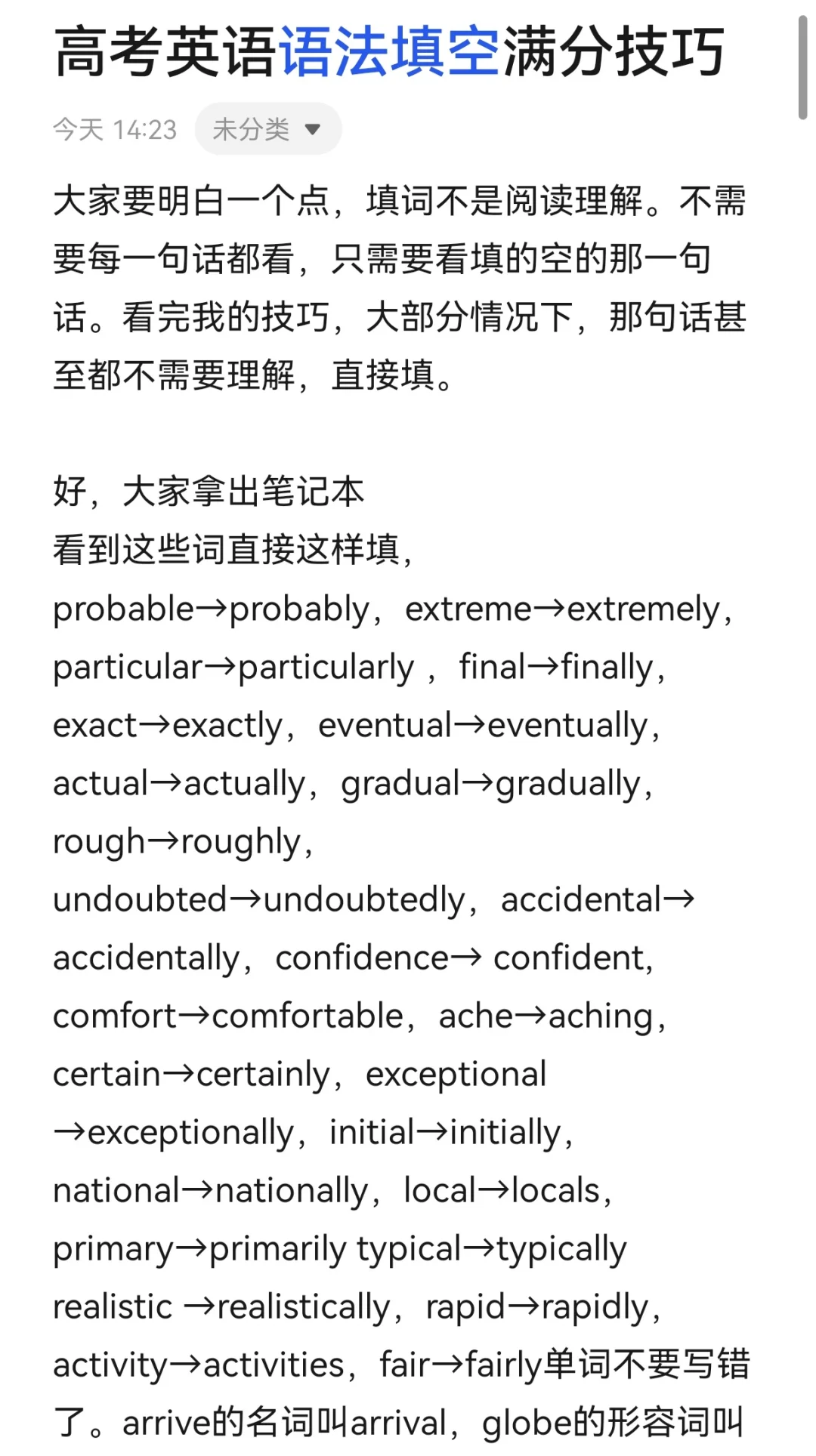 高考英语语法填空满分技巧

今天 14:23 未分类

大家要明白一个点，填词不是阅读理解。不需要每一句话都看，只需要看填的空的那一句话。看完我的技巧，大部分情况下，那句话甚至都不需要理解，直接填。

好，大家拿出笔记本
看到这些词直接这样填，
probable→probably，extreme→extremely，particular→particularly ，final→finally，exact→exactly，eventual→eventually，actual→actually，gradual→gradually，rough→roughly，
undoubted→undoubtedly，accidental→accidentally，confidence→ confident，comfort→comfortable，ache→aching，certain→certainly，exceptional →exceptionally，initial→initially，national→nationally，local→locals，primary→primarily typical→typically realistic →realistically，rapid→rapidly，activity→activities，fair→fairly单词不要写错了。arrive的名词叫arrival，globe的形容词叫